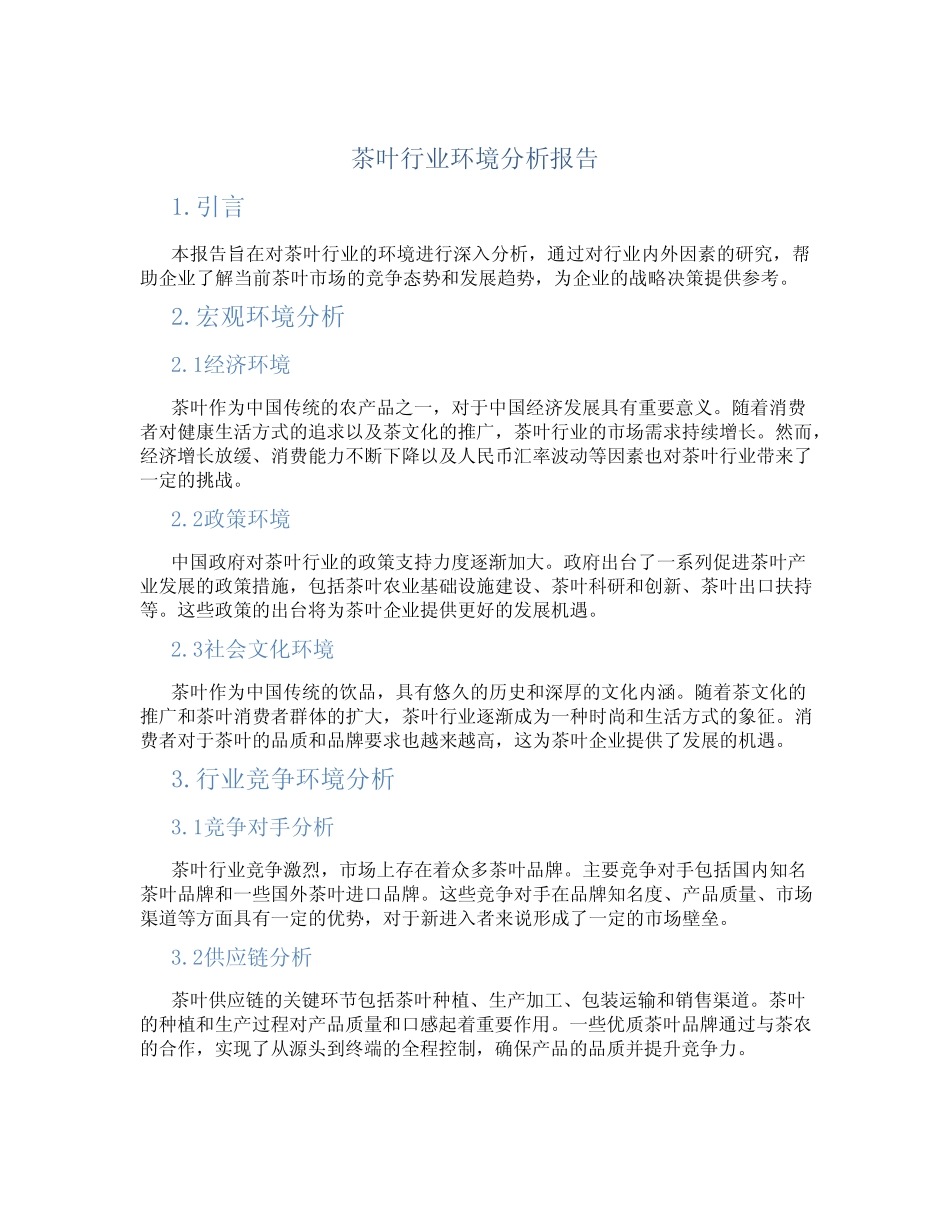 茶叶行业环境分析报告

1. 引言

本报告旨在对茶叶行业的环境进行深入分析，通过对行业内外因素的研究，帮助企业了解当前茶叶市场的竞争态势和发展趋势，为企业的战略决策提供参考。

2. 宏观环境分析

2.1经济环境

茶叶作为中国传统的农产品之一，对于中国经济发展具有重要意义。随着消费者对健康生活方式的追求以及茶文化的推广，茶叶行业的市场需求持续增长。然而，经济增长放缓、消费能力不断下降以及人民币汇率波动等因素也对茶叶行业带来了一定的挑战。

2.2政策环境

中国政府对茶叶行业的政策支持力度逐渐加大。政府出台了一系列促进茶叶产业发展的政策措施，包括茶叶农业基础设施建设、茶叶科研和创新、茶叶出口扶持等。这些政策的出台将为茶叶企业提供更好的发展机遇。

2.3社会文化环境

茶叶作为中国传统的饮品，具有悠久的历史和深厚的文化内涵。随着茶文化的推广和茶叶消费者群体的扩大，茶叶行业逐渐成为一种时尚和生活方式的象征。消费者对于茶叶的品质和品牌要求也越来越高，这为茶叶企业提供了发展的机遇。

3. 行业竞争环境分析

3.1竞争对手分析

茶叶行业竞争激烈，市场上存在着众多茶叶品牌。主要竞争对手包括国内知名茶叶品牌和一些国外茶叶进口品牌。这些竞争对手在品牌知名度、产品质量、市场渠道等方面具有一定的优势，对于新进入者来说形成了一定的市场壁垒。

3.2供应链分析

茶叶供应链的关键环节包括茶叶种植、生产加工、包装运输和销售渠道。茶叶的种植和生产过程对产品质量和口感起着重要作用。一些优质茶叶品牌通过与茶农的合作，实现了从源头到终端的全程控制，确保产品的品质并提升竞争力。